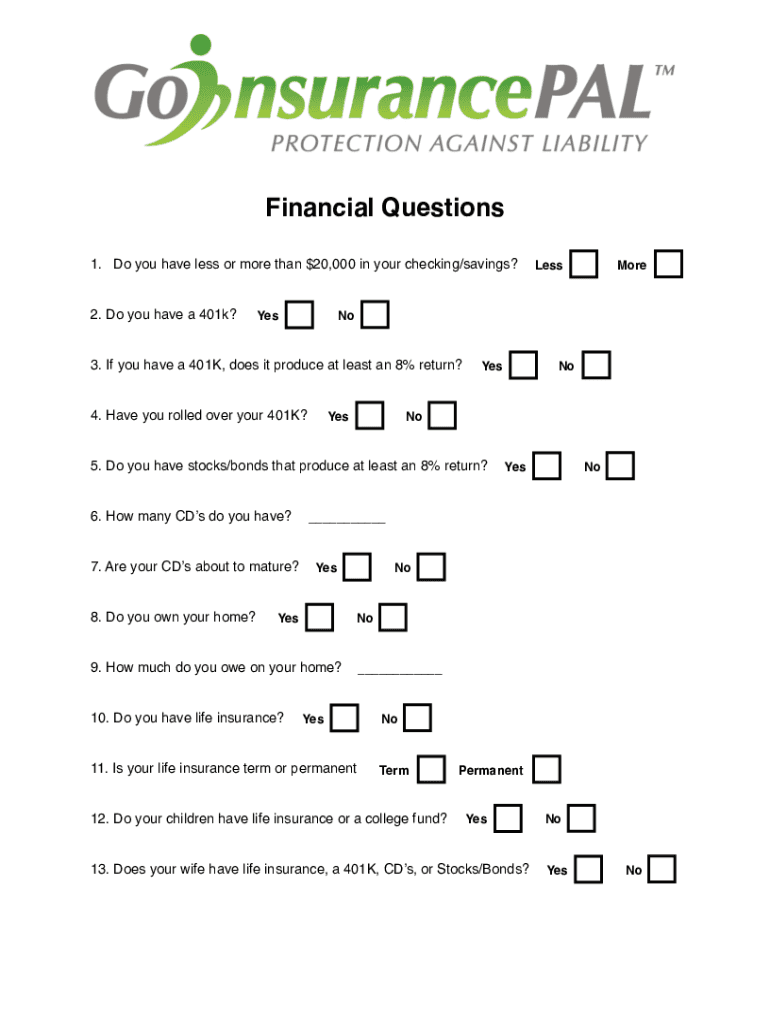 GoInsurancePAL™
PROTECTION AGAINST LIABILITY

Financial Questions

1. Do you have less or more than $20,000 in your checking/savings? Less More

2. Do you have a 401k? Yes No

3. If you have a 401K, does it produce at least an 8% return? Yes No

4. Have you rolled over your 401K? Yes No

5. Do you have stocks/bonds that produce at least an 8% return? Yes No

6. How many CD's do you have? _________

7. Are your CD's about to mature? Yes No

8. Do you own your home? Yes No

9. How much do you owe on your home? __________

10. Do you have life insurance? Yes No

11. Is your life insurance term or permanent Term Permanent

12. Do your children have life insurance or a college fund? Yes No

13. Does your wife have life insurance, a 401K, CD's, or Stocks/Bonds? Yes No